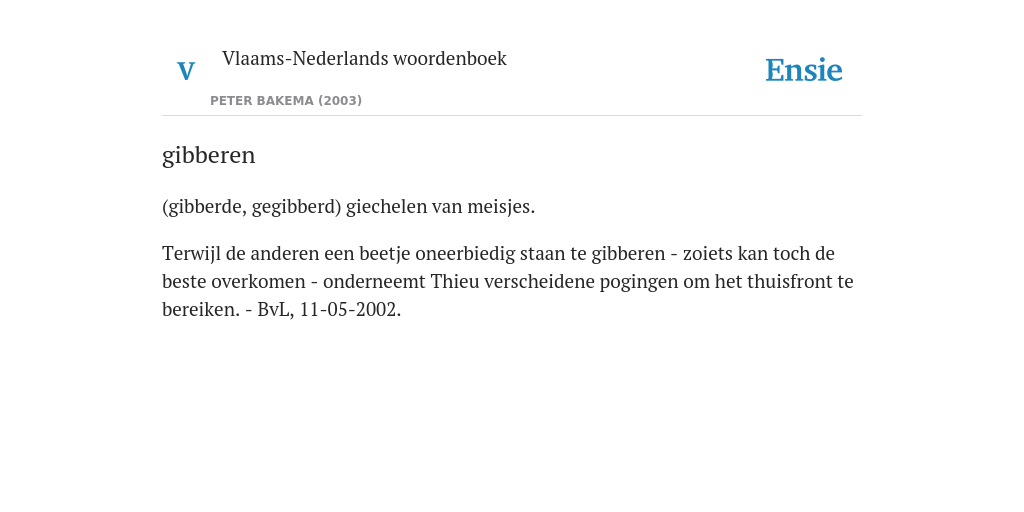 V Vlaams-Nederlands woordenboek

PETER BAKEMA (2003)

Ensie

gibberen

(gibberde, gegibberd) giechelen van meisjes.

Terwijl de anderen een beetje oneerbiedig staan te gibberen - zoiets kan toch de beste overkomen - onderneemt Thieu verscheidene pogingen om het thuisfront te bereiken. - BvL, 11-05-2002.